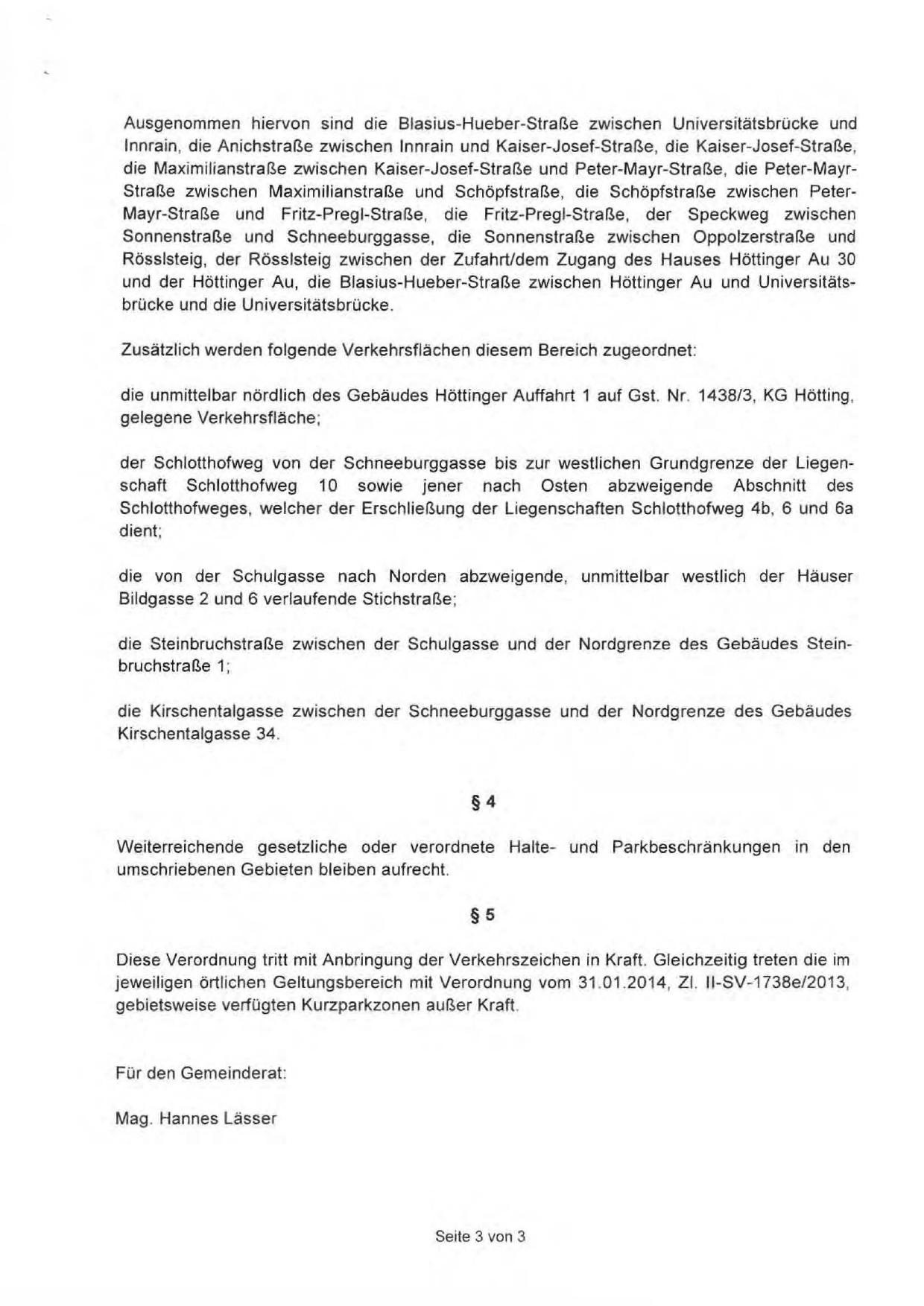 Ausgenommen hiervon sind die Blasius-Hueber-Straße zwischen Universitätsbrücke und Innrain, die Anichstraße zwischen Innrain und Kaiser-Josef-Straße, die Kaiser-Josef-Straße, die Maximilianstraße zwischen Kaiser-Josef-Straße und Peter-Mayr-Straße, die Peter-Mayr-Straße zwischen Maximilianstraße und Schöpfstraße, die Schöpfstraße zwischen Peter-Mayr-Straße und Fritz-Pregl-Straße, die Fritz-Pregl-Straße, der Speckweg zwischen Sonnenstraße und Schneeburggasse, die Sonnenstraße zwischen Oppolzerstraße und Rösslsteig, der Rösslsteig zwischen der Zufahrt/dem Zugang des Hauses Höttinger Au 30 und der Höttinger Au, die Blasius-Hueber-Straße zwischen Höttinger Au und Universitätsbrücke und die Universitätsbrücke.

Zusätzlich werden folgende Verkehrsflächen diesem Bereich zugeordnet:

die unmittelbar nördlich des Gebäudes Höttinger Auffahrt 1 auf Gst. Nr. 1438/3, KG Hötting, gelegene Verkehrsfläche;

der Schlotthofweg von der Schneeburggasse bis zur westlichen Grundgrenze der Liegenschaft Schlotthofweg 10 sowie jener nach Osten abzweigende Abschnitt des Schlotthofweges, welcher der Erschließung der Liegenschaften Schlotthofweg 4b, 6 und 6a dient;

die von der Schulgasse nach Norden abzweigende, unmittelbar westlich der Häuser Bildgasse 2 und 6 verlaufende Stichstraße;

die Steinbruchstraße zwischen der Schulgasse und der Nordgrenze des Gebäudes Steinbruchstraße 1;

die Kirschentalgasse zwischen der Schneeburggasse und der Nordgrenze des Gebäudes Kirschentalgasse 34.

§ 4

Weiterreichende gesetzliche oder verordnete Halte- und Parkbeschränkungen in den umschriebenen Gebieten bleiben aufrecht.

§ 5

Diese Verordnung tritt mit Anbringung der Verkehrszeichen in Kraft. Gleichzeitig treten die im jeweiligen örtlichen Geltungsbereich mit Verordnung vom 31.01.2014, Zl. II-SV-1738e/2013, gebietsweise verfügten Kurzparkzonen außer Kraft.

Für den Gemeinderat:

Mag. Hannes Lässer

Seite 3 von 3